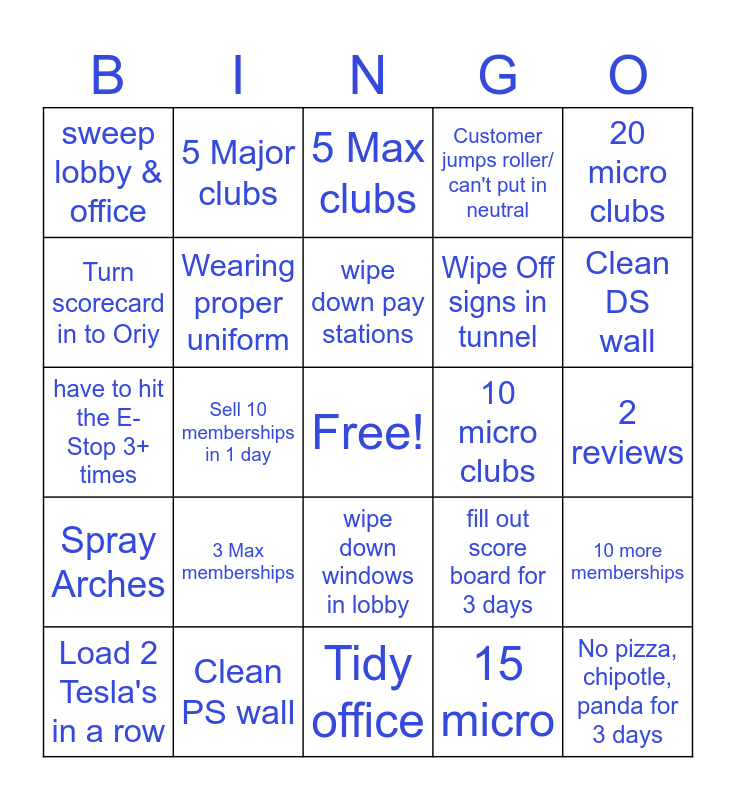 | B | I | N | G | O |
|---|---|---|---|---|
| sweep lobby & office | 5 Major clubs | 5 Max clubs | Customer jumps roller/ can't put in neutral | 20 micro clubs |
| Turn scorecard in to Oriy | Wearing proper uniform | wipe down pay stations | Wipe Off signs in tunnel | Clean DS wall |
| have to hit the E-Stop 3+ times | Sell 10 memberships in 1 day | Free! | 10 micro clubs | 2 reviews |
| Spray Arches | 3 Max memberships | wipe down windows in lobby | fill out score board for 3 days | 10 more memberships |
| Load 2 Tesla's in a row | Clean PS wall | Tidy office | 15 micro | No pizza, chipotle, panda for 3 days |